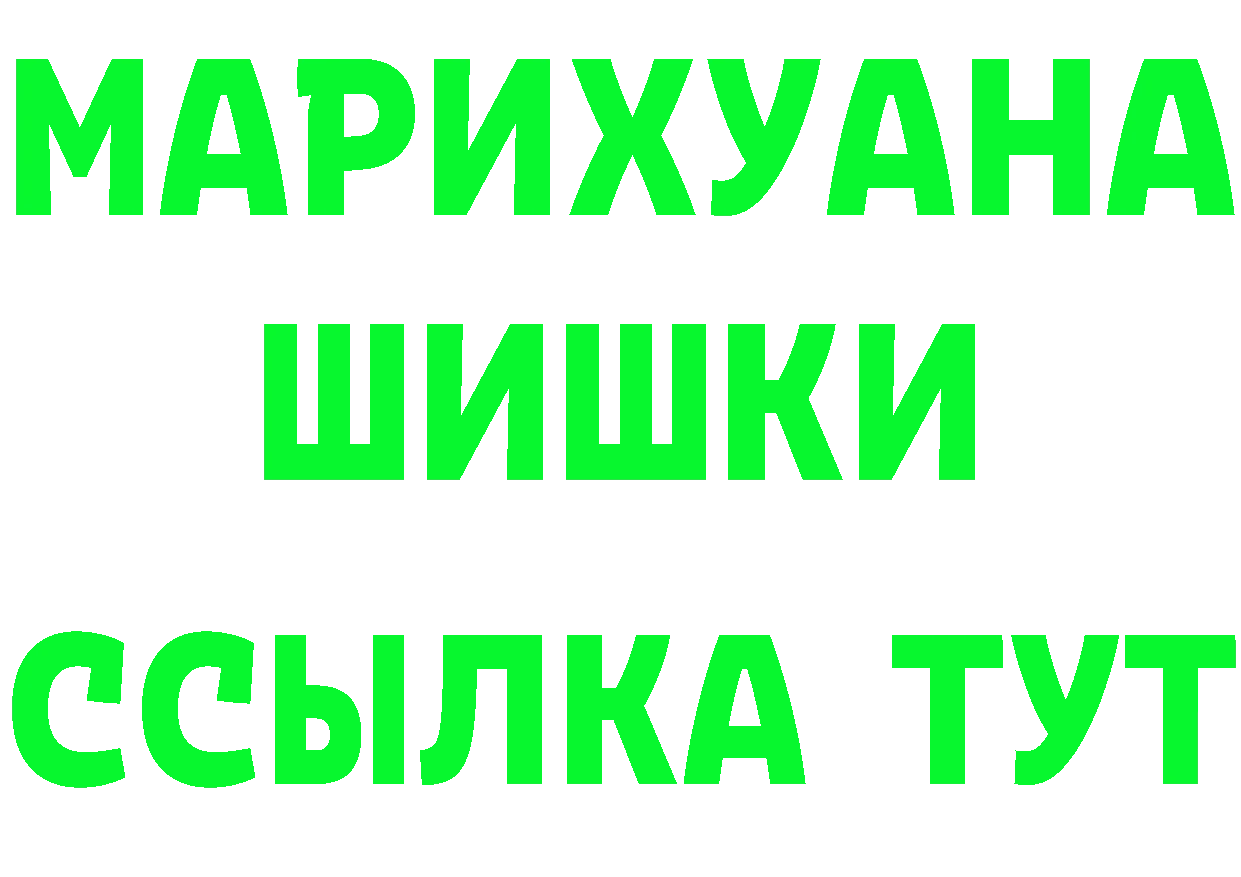 МАРИХУАНА
ШИШКИ
ССЫЛКА ТУТ